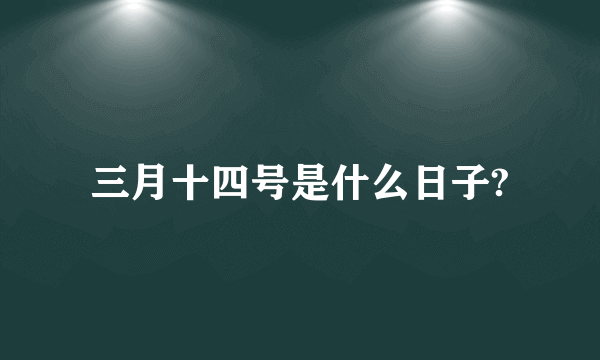 三月十四号是什么日子?